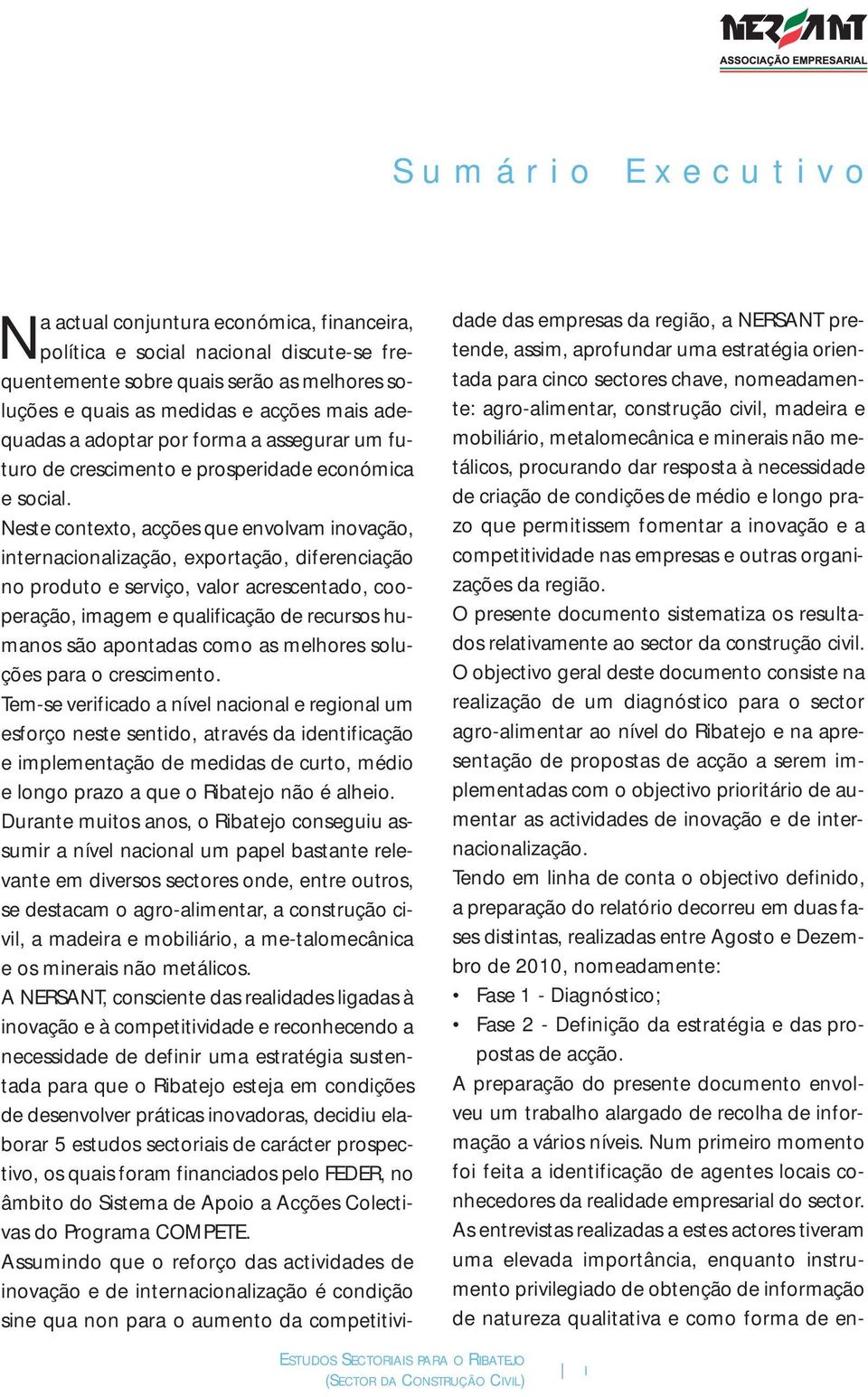 NERSANT
ASSOCIAÇÃO EMPRESARIAL

Sumário Executivo

Na actual conjuntura económica, financeira, política e social nacional discute-se frequentemente sobre quais serão as melhores soluções e quais as medidas e acções mais adequadas a adoptar por forma a assegurar um futuro de crescimento e prosperidade económica e social.
Neste contexto, acções que envolvam inovação, internacionalização, exportação, diferenciação no produto e serviço, valor acrescentado, cooperação, imagem e qualificação de recursos humanos são apontadas como as melhores soluções para o crescimento.
Tem-se verificado a nível nacional e regional um esforço neste sentido, através da identificação e implementação de medidas de curto, médio e longo prazo a que o Ribatejo não é alheio.
Durante muitos anos, o Ribatejo conseguiu assumir a nível nacional um papel bastante relevante em diversos sectores onde, entre outros, se destacam o agro-alimentar, a construção civil, a madeira e mobiliário, a me-talomecânica e os minerais não metálicos.
A NERSANT, consciente das realidades ligadas à inovação e à competitividade e reconhecendo a necessidade de definir uma estratégia sustentada para que o Ribatejo esteja em condições de desenvolver práticas inovadoras, decidiu elaborar 5 estudos sectoriais de carácter prospectivo, os quais foram financiados pelo FEDER, no âmbito do Sistema de Apoio a Acções Colectivas do Programa COMPETE.
Assumindo que o reforço das actividades de inovação e de internacionalização é condição sine qua non para o aumento da competitividade das empresas da região, a NERSANT pretende, assim, aprofundar uma estratégia orientada para cinco sectores chave, nomeadamente: agro-alimentar, construção civil, madeira e mobiliário, metalomecânica e minerais não metálicos, procurando dar resposta à necessidade de criação de condições de médio e longo prazo que permitissem fomentar a inovação e a competitividade nas empresas e outras organizações da região.
O presente documento sistematiza os resultados relativamente ao sector da construção civil.
O objectivo geral deste documento consiste na realização de um diagnóstico para o sector agro-alimentar ao nível do Ribatejo e na apresentação de propostas de acção a serem implementadas com o objectivo prioritário de aumentar as actividades de inovação e de internacionalização.
Tendo em linha de conta o objectivo definido, a preparação do relatório decorreu em duas fases distintas, realizadas entre Agosto e Dezembro de 2010, nomeadamente:
• Fase 1 - Diagnóstico;
• Fase 2 - Definição da estratégia e das propostas de acção.
A preparação do presente documento envolveu um trabalho alargado de recolha de informação a vários níveis. Num primeiro momento foi feita a identificação de agentes locais conhecedores da realidade empresarial do sector. As entrevistas realizadas a estes actores tiveram uma elevada importância, enquanto instrumento privilegiado de obtenção de informação de natureza qualitativa e como forma de en-

ESTUDOS SECTORIAIS PARA O RIBATEJO
(SECTOR DA CONSTRUÇÃO CIVIL)
I